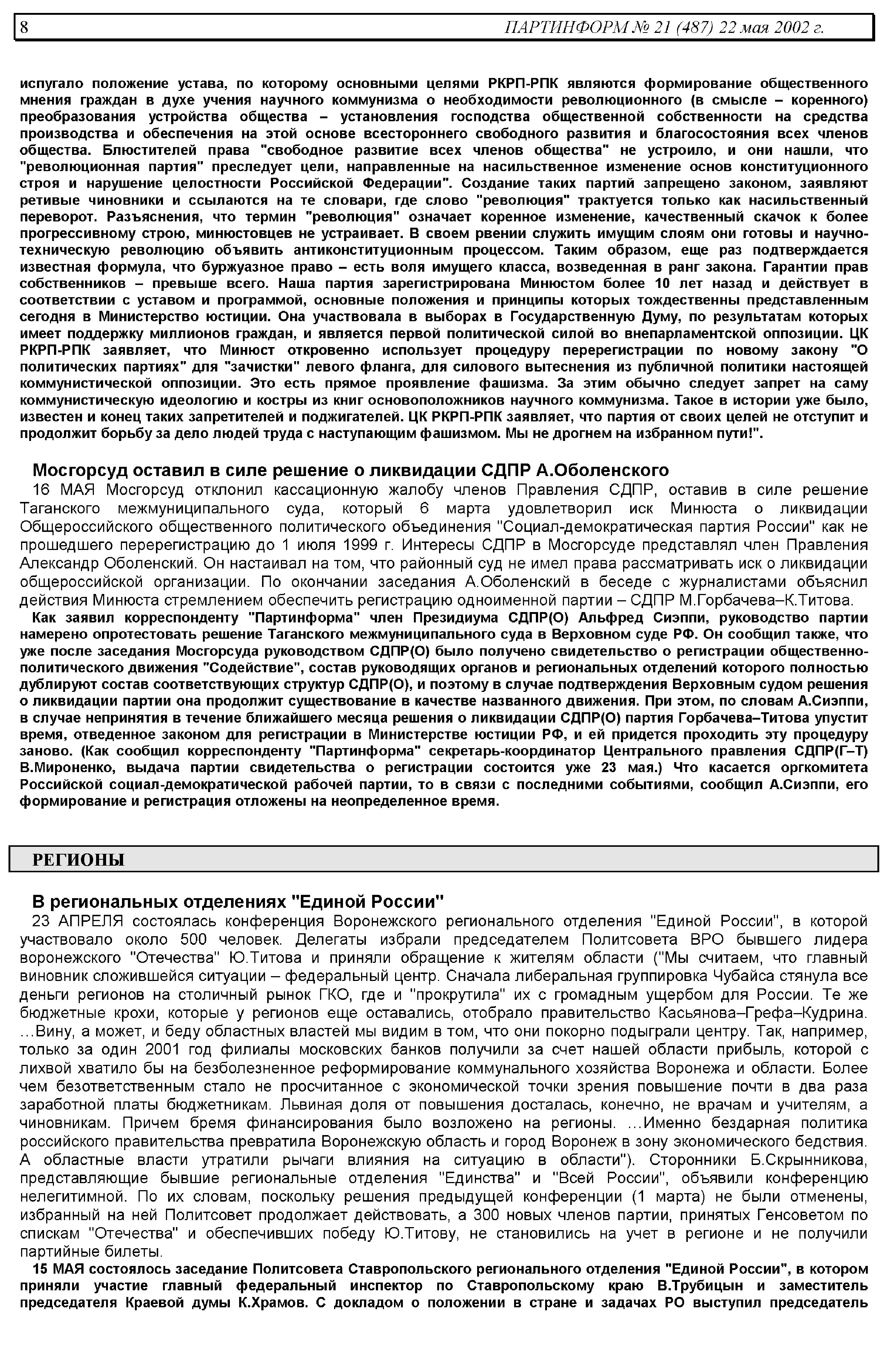 8 ПАРТИНФОРМ № 21 (487) 22 мая 2002 г.

испугало положение устава, по которому основными целями РКРП-РПК являются формирование общественного мнения граждан в духе учения научного коммунизма о необходимости революционного (в смысле – коренного) преобразования устройства общества – установления господства общественной собственности на средства производства и обеспечения на этой основе всестороннего свободного развития и благосостояния всех членов общества. Блюстителей права "свободное развитие всех членов общества" не устроило, и они нашли, что "революционная партия" преследует цели, направленные на насильственное изменение основ конституционного строя и нарушение целостности Российской Федерации". Создание таких партий запрещено законом, заявляют ретивые чиновники и ссылаются на те словари, где слово "революция" трактуется только как насильственный переворот. Разъяснения, что термин "революция" означает коренное изменение, качественный скачок к более прогрессивному строю, минюстовцев не устраивает. В своем рвении служить имущим слоям они готовы и научно-техническую революцию объявить антиконституционным процессом. Таким образом, еще раз подтверждается известная формула, что буржуазное право – есть воля имущего класса, возведенная в ранг закона. Гарантии прав собственников – превыше всего. Наша партия зарегистрирована Минюстом более 10 лет назад и действует в соответствии с уставом и программой, основные положения и принципы которых тождественны представленным сегодня в Министерство юстиции. Она участвовала в выборах в Государственную Думу, по результатам которых имеет поддержку миллионов граждан, и является первой политической силой во внепарламентской оппозиции. ЦК РКРП-РПК заявляет, что Минюст откровенно использует процедуру перерегистрации по новому закону "О политических партиях" для "зачистки" левого фланга, для силового вытеснения из публичной политики настоящей коммунистической оппозиции. Это есть прямое проявление фашизма. За этим обычно следует запрет на саму коммунистическую идеологию и костры из книг основоположников научного коммунизма. Такое в истории уже было, известен и конец таких запретителей и поджигателей. ЦК РКРП-РПК заявляет, что партия от своих целей не отступит и продолжит борьбу за дело людей труда с наступающим фашизмом. Мы не дрогнем на избранном пути!".

Мосгорсуд оставил в силе решение о ликвидации СДПР А.Оболенского

16 МАЯ Мосгорсуд отклонил кассационную жалобу членов Правления СДПР, оставив в силе решение Таганского межмуниципального суда, который 6 марта удовлетворил иск Минюста о ликвидации Общероссийского общественного политического объединения "Социал-демократическая партия России" как не прошедшего перерегистрацию до 1 июля 1999 г. Интересы СДПР в Мосгорсуде представлял член Правления Александр Оболенский. Он настаивал на том, что районный суд не имел права рассматривать иск о ликвидации общероссийской организации. По окончании заседания А.Оболенский в беседе с журналистами объяснил действия Минюста стремлением обеспечить регистрацию одноименной партии – СДПР М.Горбачева–К.Титова.

Как заявил корреспонденту "Партинформа" член Президиума СДПР(О) Альфред Сиэппи, руководство партии намерено опротестовать решение Таганского межмуниципального суда в Верховном суде РФ. Он сообщил также, что уже после заседания Мосгорсуда руководством СДПР(О) было получено свидетельство о регистрации общественно-политического движения "Содействие", состав руководящих органов и региональных отделений которого полностью дублируют состав соответствующих структур СДПР(О), и поэтому в случае подтверждения Верховным судом решения о ликвидации партии она продолжит существование в качестве названного движения. При этом, по словам А.Сиэппи, в случае непринятия в течение ближайшего месяца решения о ликвидации СДПР(О) партия Горбачева–Титова упустит время, отведенное законом для регистрации в Министерстве юстиции РФ, и ей придется проходить эту процедуру заново. (Как сообщил корреспонденту "Партинформа" секретарь-координатор Центрального правления СДПР(Г–Т) В.Мироненко, выдача партии свидетельства о регистрации состоится уже 23 мая.) Что касается оргкомитета Российской социал-демократической рабочей партии, то в связи с последними событиями, сообщил А.Сиэппи, его формирование и регистрация отложены на неопределенное время.

РЕГИОНЫ

В региональных отделениях "Единой России"

23 АПРЕЛЯ состоялась конференция Воронежского регионального отделения "Единой России", в которой участвовало около 500 человек. Делегаты избрали председателем Политсовета ВРО бывшего лидера воронежского "Отечества" Ю.Титова и приняли обращение к жителям области ("Мы считаем, что главный виновник сложившейся ситуации – федеральный центр. Сначала либеральная группировка Чубайса стянула все деньги регионов на столичный рынок ГКО, где и "прокрутила" их с громадным ущербом для России. Те же бюджетные крохи, которые у регионов еще оставались, отобрало правительство Касьянова–Грефа–Кудрина. …Вину, а может, и беду областных властей мы видим в том, что они покорно подыграли центру. Так, например, только за один 2001 год филиалы московских банков получили за счет нашей области прибыль, которой с лихвой хватило бы на безболезненное реформирование коммунального хозяйства Воронежа и области. Более чем безответственным стало не просчитанное с экономической точки зрения повышение почти в два раза заработной платы бюджетникам. Львиная доля от повышения досталась, конечно, не врачам и учителям, а чиновникам. Причем бремя финансирования было возложено на регионы. …Именно бездарная политика российского правительства превратила Воронежскую область и город Воронеж в зону экономического бедствия. А областные власти утратили рычаги влияния на ситуацию в области"). Сторонники Б.Скрынникова, представляющие бывшие региональные отделения "Единства" и "Всей России", объявили конференцию нелегитимной. По их словам, поскольку решения предыдущей конференции (1 марта) не были отменены, избранный на ней Политсовет продолжает действовать, а 300 новых членов партии, принятых Генсоветом по спискам "Отечества" и обеспечивших победу Ю.Титову, не становились на учет в регионе и не получили партийные билеты.

15 МАЯ состоялось заседание Политсовета Ставропольского регионального отделения "Единой России", в котором приняли участие главный федеральный инспектор по Ставропольскому краю В.Трубицын и заместитель председателя Краевой думы К.Храмов. С докладом о положении в стране и задачах РО выступил председатель